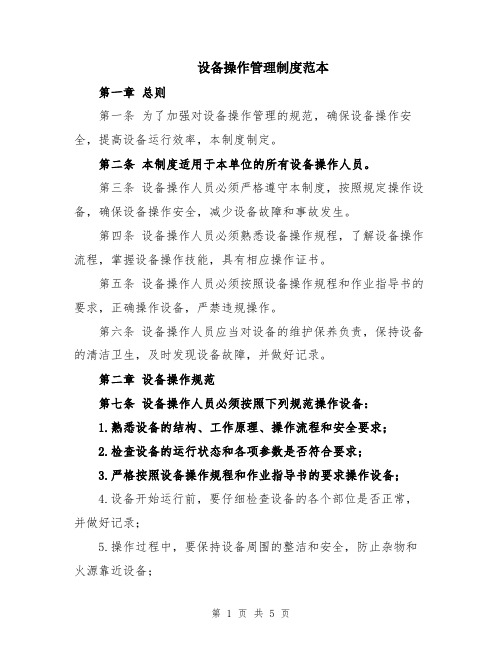 设备操作管理制度范本

第一章 总则

第一条 为了加强对设备操作管理的规范，确保设备操作安全，提高设备运行效率，本制度制定。

第二条 本制度适用于本单位的所有设备操作人员。

第三条 设备操作人员必须严格遵守本制度，按照规定操作设备，确保设备操作安全，减少设备故障和事故发生。

第四条 设备操作人员必须熟悉设备操作规程，了解设备操作流程，掌握设备操作技能，具有相应操作证书。

第五条 设备操作人员必须按照设备操作规程和作业指导书的要求，正确操作设备，严禁违规操作。

第六条 设备操作人员应当对设备的维护保养负责，保持设备的清洁卫生，及时发现设备故障，并做好记录。

第二章 设备操作规范

第七条 设备操作人员必须按照下列规范操作设备：

1.熟悉设备的结构、工作原理、操作流程和安全要求；

2.检查设备的运行状态和各项参数是否符合要求；

3.严格按照设备操作规程和作业指导书的要求操作设备；

4.设备开始运行前，要仔细检查设备的各个部位是否正常，并做好记录；

5.操作过程中，要保持设备周围的整洁和安全，防止杂物和火源靠近设备；

第 1 页 共 5 页